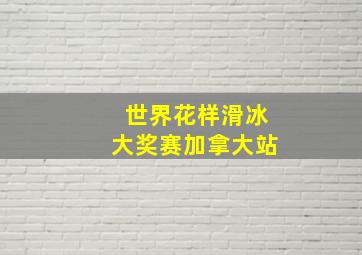 世界花样滑冰
大奖赛加拿大站